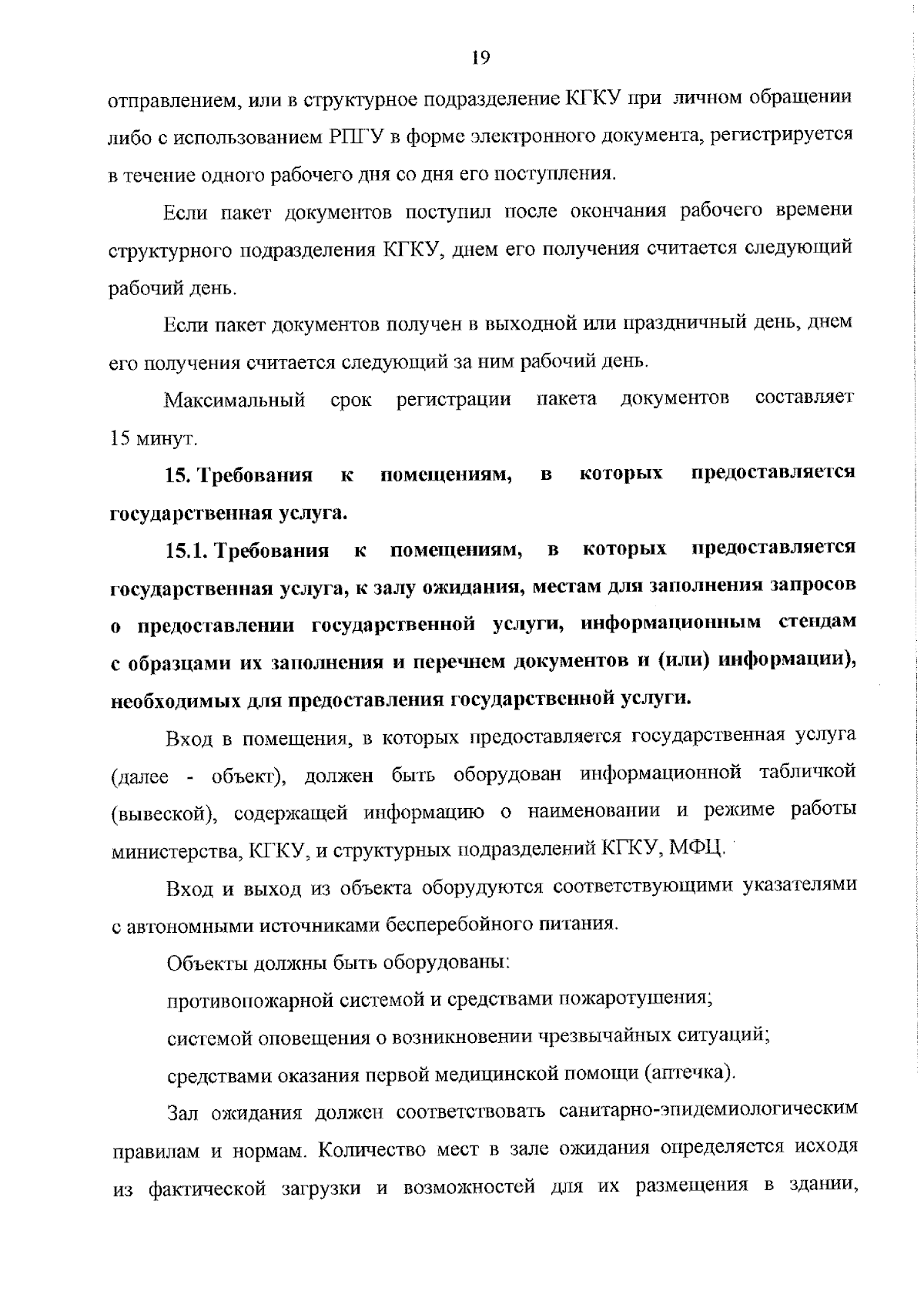 19

отправлением, или в структурное подразделение КГКУ при личном обращении либо с использованием РПГУ в форме электронного документа, регистрируется в течение одного рабочего дня со дня его поступления.

Если пакет документов поступил после окончания рабочего времени структурного подразделения КГКУ, днем его получения считается следующий рабочий день.

Если пакет документов получен в выходной или праздничный день, днем его получения считается следующий за ним рабочий день.

Максимальный срок регистрации пакета документов составляет 15 минут.

15. Требования к помещениям, в которых предоставляется государственная услуга.

15.1. Требования к помещениям, в которых предоставляется государственная услуга, к залу ожидания, местам для заполнения запросов о предоставлении государственной услуги, информационным стендам с образцами их заполнения и перечнем документов и (или) информации), необходимых для предоставления государственной услуги.

Вход в помещения, в которых предоставляется государственная услуга (далее - объект), должен быть оборудован информационной табличкой (вывеской), содержащей информацию о наименовании и режиме работы министерства, КГКУ, и структурных подразделений КГКУ, МФЦ.

Вход и выход из объекта оборудуются соответствующими указателями с автономными источниками бесперебойного питания.

Объекты должны быть оборудованы:

противопожарной системой и средствами пожаротушения;

системой оповещения о возникновении чрезвычайных ситуаций;

средствами оказания первой медицинской помощи (аптечка).

Зал ожидания должен соответствовать санитарно-эпидемиологическим правилам и нормам. Количество мест в зале ожидания определяется исходя из фактической загрузки и возможностей для их размещения в здании,